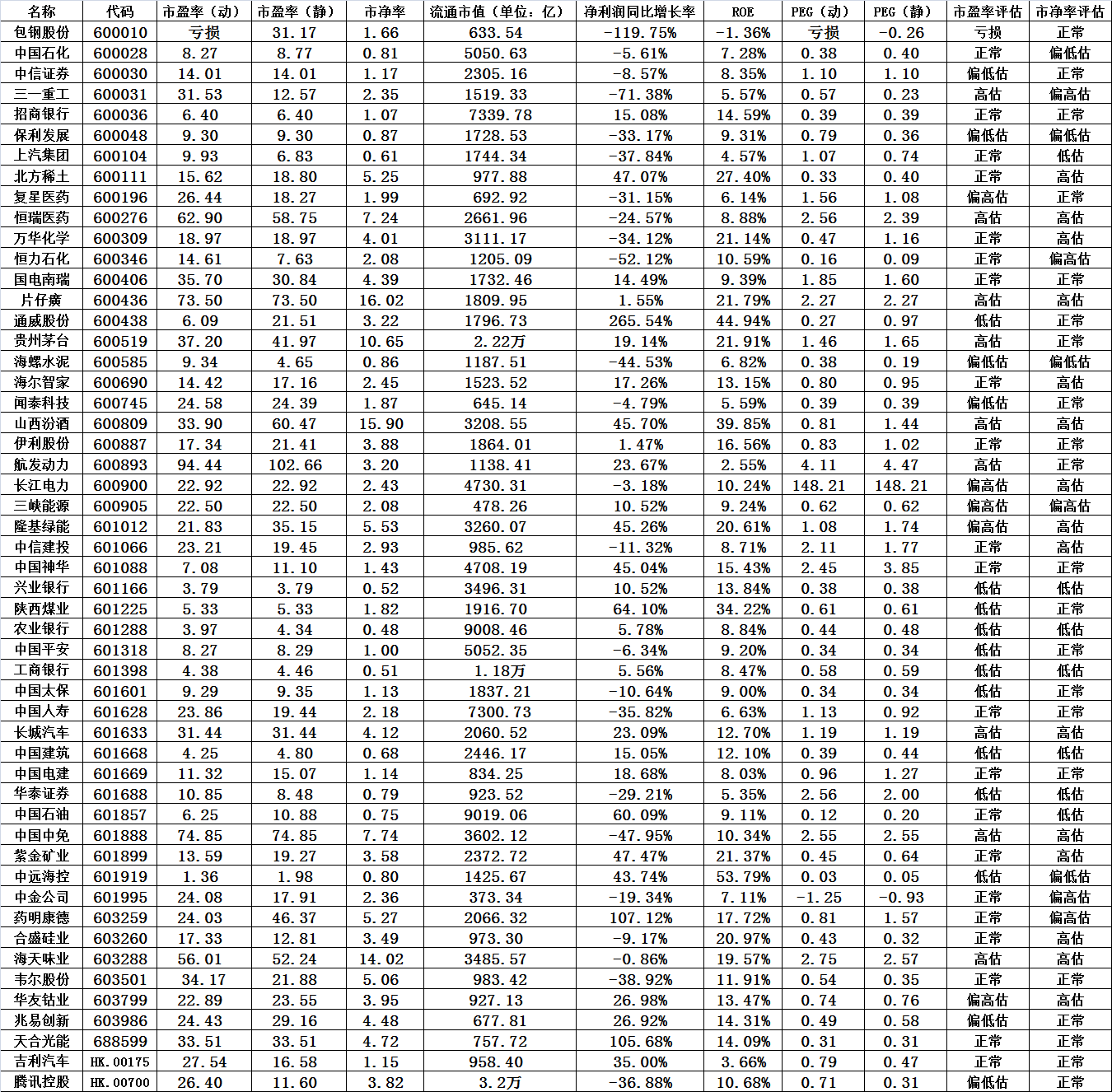 | 名称 | 代码 | 市盈率（动） | 市盈率（静） | 市净率 | 流通市值（单位：亿） | 净利润同比增长率 | ROE | PEG（动） | PEG（静） | 市盈率评估 | 市净率评估 |
|---|---|---|---|---|---|---|---|---|---|---|---|
| 包钢股份 | 600010 | 亏损 | 31.17 | 1.66 | 633.54 | -119.75% | -1.36% | 亏损 | -0.26 | 亏损 | 正常 |
| 中国石化 | 600028 | 8.27 | 8.77 | 0.81 | 5050.63 | -5.61% | 7.28% | 0.38 | 0.40 | 正常 | 偏低估 |
| 中信证券 | 600030 | 14.01 | 14.01 | 1.17 | 2305.16 | -8.57% | 8.35% | 1.10 | 1.10 | 偏低估 | 正常 |
| 三一重工 | 600031 | 31.53 | 12.57 | 2.35 | 1519.33 | -71.38% | 5.57% | 0.57 | 0.23 | 高估 | 偏高估 |
| 招商银行 | 600036 | 6.40 | 6.40 | 1.07 | 7339.78 | 15.08% | 14.59% | 0.39 | 0.39 | 正常 | 正常 |
| 保利发展 | 600048 | 9.30 | 9.30 | 0.87 | 1728.53 | -33.17% | 9.31% | 0.79 | 0.36 | 偏低估 | 偏低估 |
| 上汽集团 | 600104 | 9.93 | 6.83 | 0.61 | 1744.34 | -37.84% | 4.57% | 1.07 | 0.74 | 正常 | 低估 |
| 北方稀土 | 600111 | 15.62 | 18.80 | 5.25 | 977.88 | 47.07% | 27.40% | 0.33 | 0.40 | 正常 | 高估 |
| 复星医药 | 600196 | 26.44 | 18.27 | 1.99 | 692.92 | -31.15% | 6.14% | 1.56 | 1.08 | 偏高估 | 正常 |
| 恒瑞医药 | 600276 | 62.90 | 58.75 | 7.24 | 2661.96 | -24.57% | 8.88% | 2.56 | 2.39 | 高估 | 高估 |
| 万华化学 | 600309 | 18.97 | 18.97 | 4.01 | 3111.17 | -34.12% | 21.14% | 0.47 | 1.16 | 正常 | 高估 |
| 恒力石化 | 600346 | 14.61 | 7.63 | 2.08 | 1205.09 | -52.12% | 10.59% | 0.16 | 0.09 | 正常 | 偏高估 |
| 国电南瑞 | 600406 | 35.70 | 30.84 | 4.39 | 1732.46 | 14.49% | 9.39% | 1.85 | 1.60 | 正常 | 正常 |
| 片仔癀 | 600436 | 73.50 | 73.50 | 16.02 | 1809.95 | 1.55% | 21.79% | 2.27 | 2.27 | 高估 | 高估 |
| 通威股份 | 600438 | 6.09 | 21.51 | 3.22 | 1796.73 | 265.54% | 44.94% | 0.27 | 0.97 | 低估 | 正常 |
| 贵州茅台 | 600519 | 37.20 | 41.97 | 10.65 | 2.22万 | 19.14% | 21.91% | 1.46 | 1.65 | 高估 | 正常 |
| 海螺水泥 | 600585 | 9.34 | 4.65 | 0.86 | 1187.51 | -44.53% | 6.82% | 0.38 | 0.19 | 偏低估 | 偏低估 |
| 海尔智家 | 600690 | 14.42 | 17.16 | 2.45 | 1523.52 | 17.26% | 13.15% | 0.80 | 0.95 | 正常 | 高估 |
| 闻泰科技 | 600745 | 24.58 | 24.39 | 1.87 | 645.14 | -4.79% | 5.59% | 0.39 | 0.39 | 偏低估 | 正常 |
| 山西汾酒 | 600809 | 33.90 | 60.47 | 15.90 | 3208.55 | 45.70% | 39.85% | 0.81 | 1.44 | 高估 | 高估 |
| 伊利股份 | 600887 | 17.34 | 21.41 | 3.88 | 1864.01 | 1.47% | 16.56% | 0.83 | 1.02 | 正常 | 正常 |
| 航发动力 | 600893 | 94.44 | 102.66 | 3.20 | 1138.41 | 23.67% | 2.55% | 4.11 | 4.47 | 高估 | 正常 |
| 长江电力 | 600900 | 22.92 | 22.92 | 2.43 | 4730.31 | -3.18% | 10.24% | 148.21 | 148.21 | 偏高估 | 高估 |
| 三峡能源 | 600905 | 22.50 | 22.50 | 2.08 | 478.26 | 10.52% | 9.24% | 0.62 | 0.62 | 偏高估 | 偏高估 |
| 隆基绿能 | 601012 | 21.83 | 35.15 | 5.53 | 3260.07 | 45.26% | 20.61% | 1.08 | 1.74 | 偏高估 | 高估 |
| 中信建投 | 601066 | 23.21 | 19.45 | 2.93 | 985.62 | -11.32% | 8.71% | 2.11 | 1.77 | 正常 | 高估 |
| 中国神华 | 601088 | 7.08 | 11.10 | 1.43 | 4708.19 | 45.04% | 15.43% | 2.45 | 3.85 | 正常 | 正常 |
| 兴业银行 | 601166 | 3.79 | 3.79 | 0.52 | 3496.31 | 10.52% | 13.84% | 0.38 | 0.38 | 低估 | 低估 |
| 陕西煤业 | 601225 | 5.33 | 5.33 | 1.82 | 1916.70 | 64.10% | 34.22% | 0.61 | 0.61 | 低估 | 正常 |
| 农业银行 | 601288 | 3.97 | 4.34 | 0.48 | 9008.46 | 5.78% | 8.84% | 0.44 | 0.48 | 低估 | 低估 |
| 中国平安 | 601318 | 8.27 | 8.29 | 1.00 | 5052.35 | -6.34% | 9.20% | 0.34 | 0.34 | 低估 | 正常 |
| 工商银行 | 601398 | 4.38 | 4.46 | 0.51 | 1.18万 | 5.56% | 8.47% | 0.58 | 0.59 | 低估 | 低估 |
| 中国太保 | 601601 | 9.29 | 9.35 | 1.13 | 1837.21 | -10.64% | 9.00% | 0.34 | 0.34 | 低估 | 正常 |
| 中国人寿 | 601628 | 23.86 | 19.44 | 2.18 | 7300.73 | -35.82% | 6.63% | 1.13 | 0.92 | 正常 | 正常 |
| 长城汽车 | 601633 | 31.44 | 31.44 | 4.12 | 2060.52 | 23.09% | 12.70% | 1.19 | 1.19 | 高估 | 高估 |
| 中国建筑 | 601668 | 4.25 | 4.80 | 0.68 | 2446.17 | 15.05% | 12.10% | 0.39 | 0.44 | 低估 | 低估 |
| 中国电建 | 601669 | 11.32 | 15.07 | 1.14 | 834.25 | 18.68% | 8.03% | 0.96 | 1.27 | 正常 | 正常 |
| 华泰证券 | 601688 | 10.85 | 8.48 | 0.79 | 923.52 | -29.21% | 5.35% | 2.56 | 2.00 | 低估 | 低估 |
| 中国石油 | 601857 | 6.25 | 10.88 | 0.75 | 9019.06 | 60.09% | 9.11% | 0.12 | 0.20 | 正常 | 低估 |
| 中国中免 | 601888 | 74.85 | 74.85 | 7.74 | 3602.12 | -47.95% | 10.34% | 2.55 | 2.55 | 高估 | 高估 |
| 紫金矿业 | 601899 | 13.59 | 19.27 | 3.58 | 2372.72 | 47.47% | 21.37% | 0.45 | 0.64 | 正常 | 高估 |
| 中远海控 | 601919 | 1.36 | 1.98 | 0.80 | 1425.67 | 43.74% | 53.79% | 0.03 | 0.05 | 低估 | 偏低估 |
| 中金公司 | 601995 | 24.08 | 17.91 | 2.36 | 373.34 | -19.34% | 7.11% | -1.25 | -0.93 | 正常 | 偏高估 |
| 药明康德 | 603259 | 24.03 | 46.37 | 5.27 | 2066.32 | 107.12% | 17.72% | 0.81 | 1.57 | 正常 | 偏高估 |
| 合盛硅业 | 603260 | 17.33 | 12.81 | 3.49 | 973.30 | -9.17% | 20.97% | 0.43 | 0.32 | 正常 | 高估 |
| 海天味业 | 603288 | 56.01 | 52.24 | 14.02 | 3485.57 | -0.86% | 19.57% | 2.75 | 2.57 | 高估 | 高估 |
| 韦尔股份 | 603501 | 34.17 | 21.88 | 5.06 | 983.42 | -38.92% | 11.91% | 0.54 | 0.35 | 正常 | 正常 |
| 华友钴业 | 603799 | 22.89 | 23.55 | 3.95 | 927.13 | 26.98% | 13.47% | 0.74 | 0.76 | 偏高估 | 高估 |
| 兆易创新 | 603986 | 24.43 | 29.16 | 4.48 | 677.81 | 26.92% | 14.31% | 0.49 | 0.58 | 偏低估 | 正常 |
| 天合光能 | 688599 | 33.51 | 33.51 | 4.72 | 757.72 | 105.68% | 14.09% | 0.31 | 0.31 | 正常 | 正常 |
| 吉利汽车 | HK.00175 | 27.54 | 16.58 | 1.15 | 958.40 | 35.00% | 3.66% | 0.79 | 0.47 | 正常 | 正常 |
| 腾讯控股 | HK.00700 | 26.40 | 11.60 | 3.82 | 3.2万 | -36.88% | 10.68% | 0.71 | 0.31 | 偏低估 | 正常 |